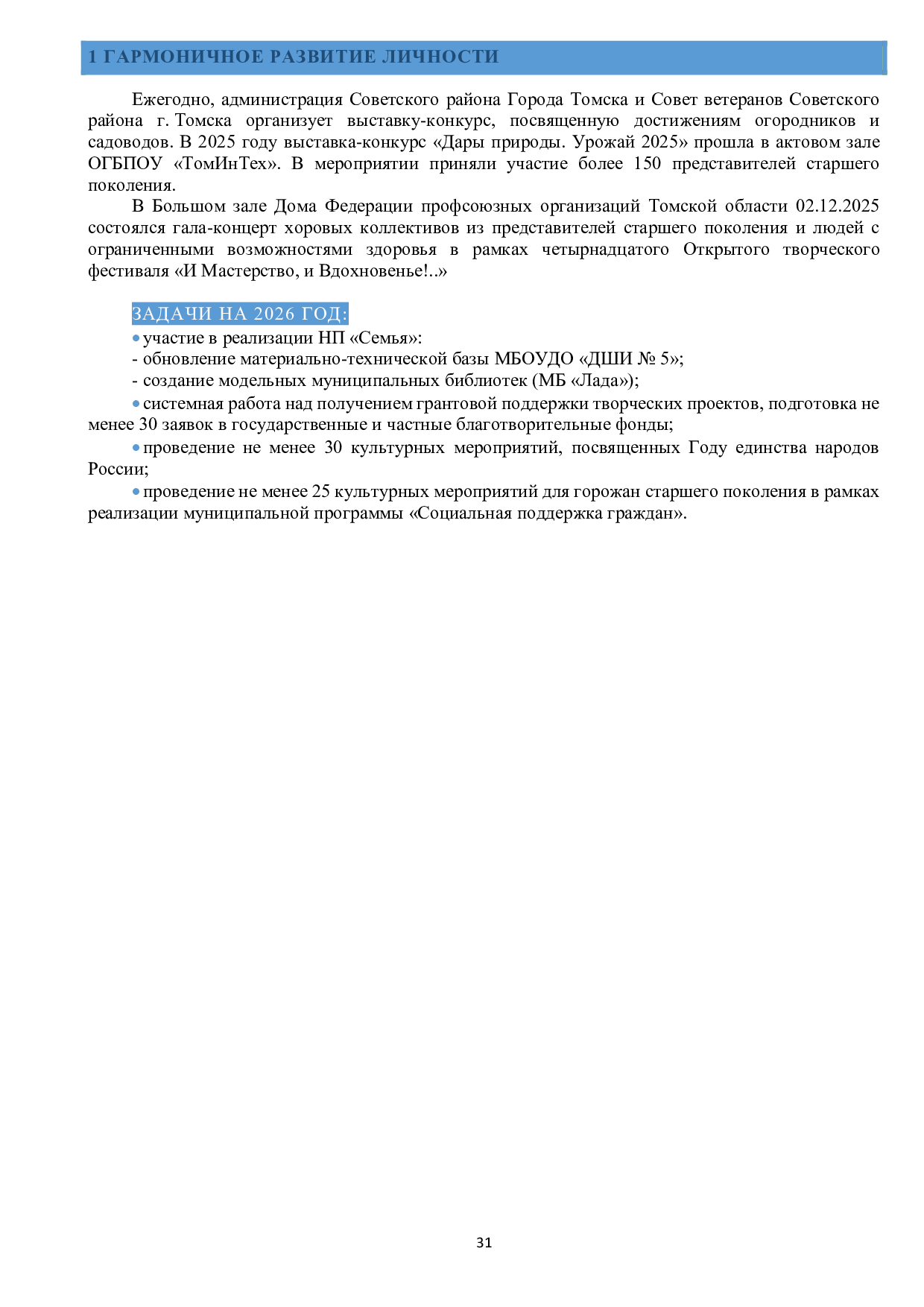 1 ГАРМОНИЧНОЕ РАЗВИТИЕ ЛИЧНОСТИ

Ежегодно, администрация Советского района Города Томска и Совет ветеранов Советского района г. Томска организует выставку-конкурс, посвященную достижениям огородников и садоводов. В 2025 году выставка-конкурс «Дары природы. Урожай 2025» прошла в актовом зале ОГБПОУ «ТомИнТех». В мероприятии приняли участие более 150 представителей старшего поколения.

В Большом зале Дома Федерации профсоюзных организаций Томской области 02.12.2025 состоялся гала-концерт хоровых коллективов из представителей старшего поколения и людей с ограниченными возможностями здоровья в рамках четырнадцатого Открытого творческого фестиваля «И Мастерство, и Вдохновенье!..»

ЗАДАЧИ НА 2026 ГОД:

• участие в реализации НП «Семья»:
- обновление материально-технической базы МБОУДО «ДШИ № 5»;
- создание модельных муниципальных библиотек (МБ «Лада»);
• системная работа над получением грантовой поддержки творческих проектов, подготовка не менее 30 заявок в государственные и частные благотворительные фонды;
• проведение не менее 30 культурных мероприятий, посвященных Году единства народов России;
• проведение не менее 25 культурных мероприятий для горожан старшего поколения в рамках реализации муниципальной программы «Социальная поддержка граждан».

31